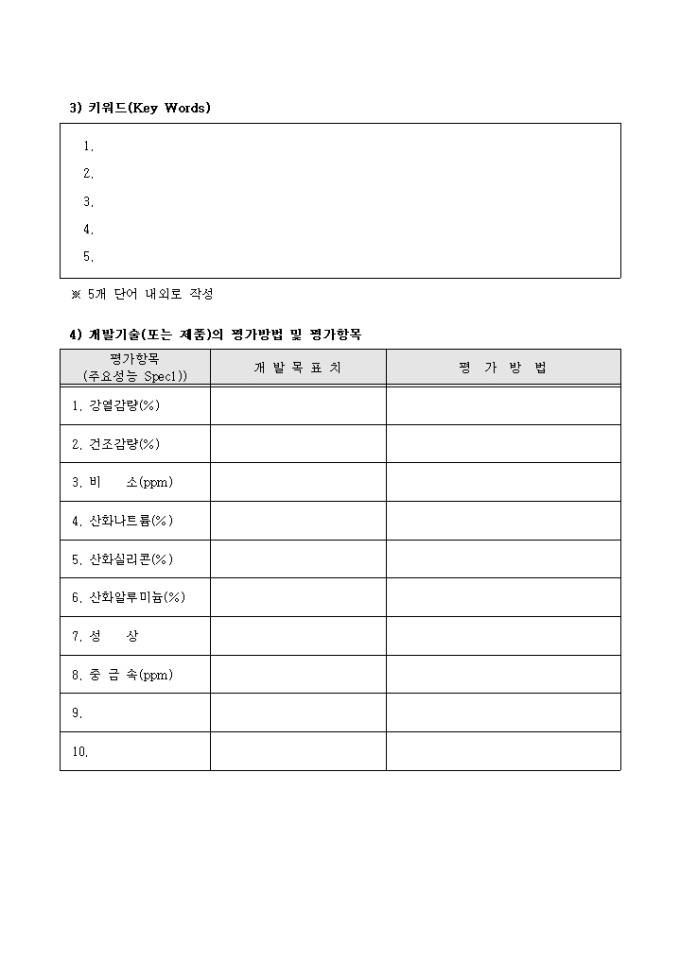 3) 키워드(Key Words)

1.
2.
3.
4.
5.

※ 5개 단어 내외로 작성

4) 개발기술(또는 제품)의 평가방법 및 평가항목

| 평가항목 (주요성능 Spec1)) | 개 발 목 표 치 | 평 가 방 법 |
|---|---|---|
| 1. 강열감량(%) | | |
| 2. 건조감량(%) | | |
| 3. 비 소(ppm) | | |
| 4. 산화나트륨(%) | | |
| 5. 산화실리콘(%) | | |
| 6. 산화알루미늄(%) | | |
| 7. 성 상 | | |
| 8. 중 금 속(ppm) | | |
| 9. | | |
| 10. | | |